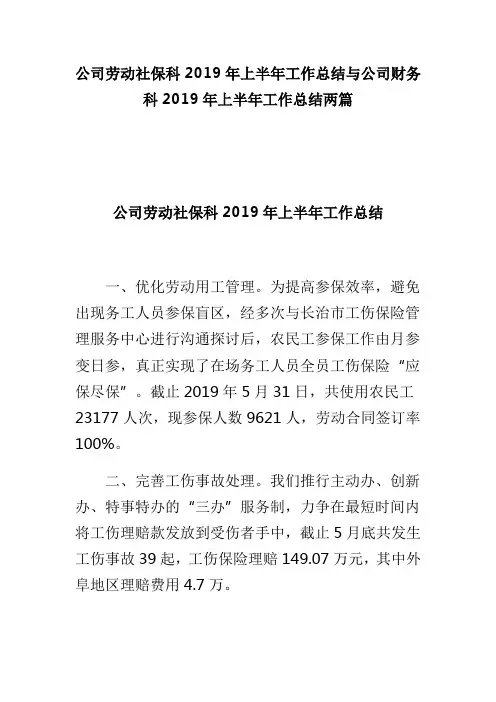 公司劳动社保科 2019 年上半年工作总结与公司财务科 2019 年上半年工作总结两篇

公司劳动社保科 2019 年上半年工作总结

一、优化劳动用工管理。为提高参保效率，避免出现务工人员参保盲区，经多次与长治市工伤保险管理服务中心进行沟通探讨后，农民工参保工作由月参变日参，真正实现了在场务工人员全员工伤保险“应保尽保”。截止 2019 年 5 月 31 日，共使用农民工 23177 人次，现参保人数 9621 人，劳动合同签订率 100%。

二、完善工伤事故处理。我们推行主动办、创新办、特事特办的“三办”服务制，力争在最短时间内将工伤理赔款发放到受伤者手中，截止 5 月底共发生工伤事故 39 起，工伤保险理赔 149.07 万元，其中外阜地区理赔费用 4.7 万。